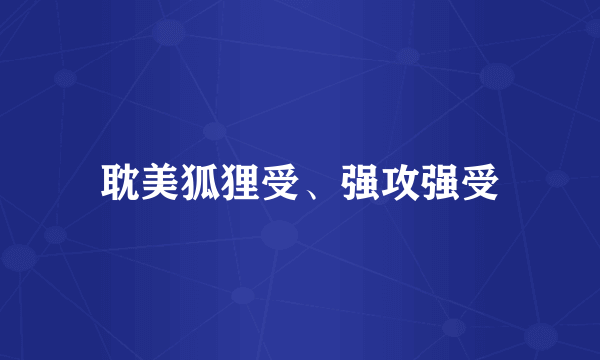 耽美狐狸受、强攻强受